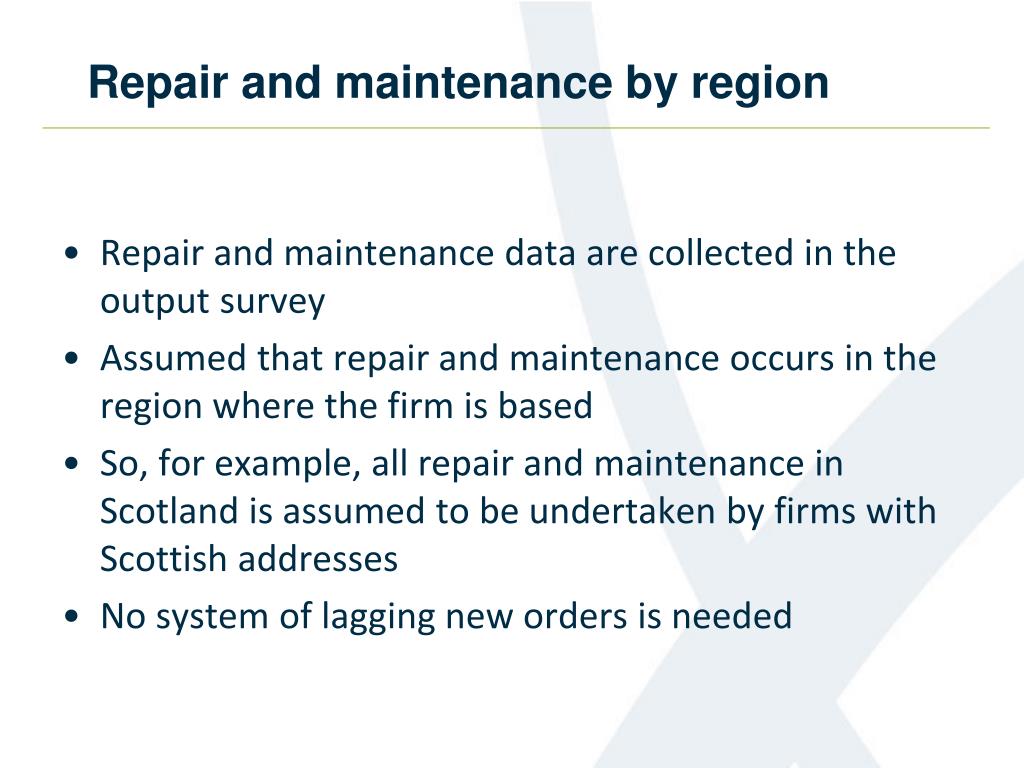 Repair and maintenance by region

• Repair and maintenance data are collected in the output survey
• Assumed that repair and maintenance occurs in the region where the firm is based
• So, for example, all repair and maintenance in Scotland is assumed to be undertaken by firms with Scottish addresses
• No system of lagging new orders is needed